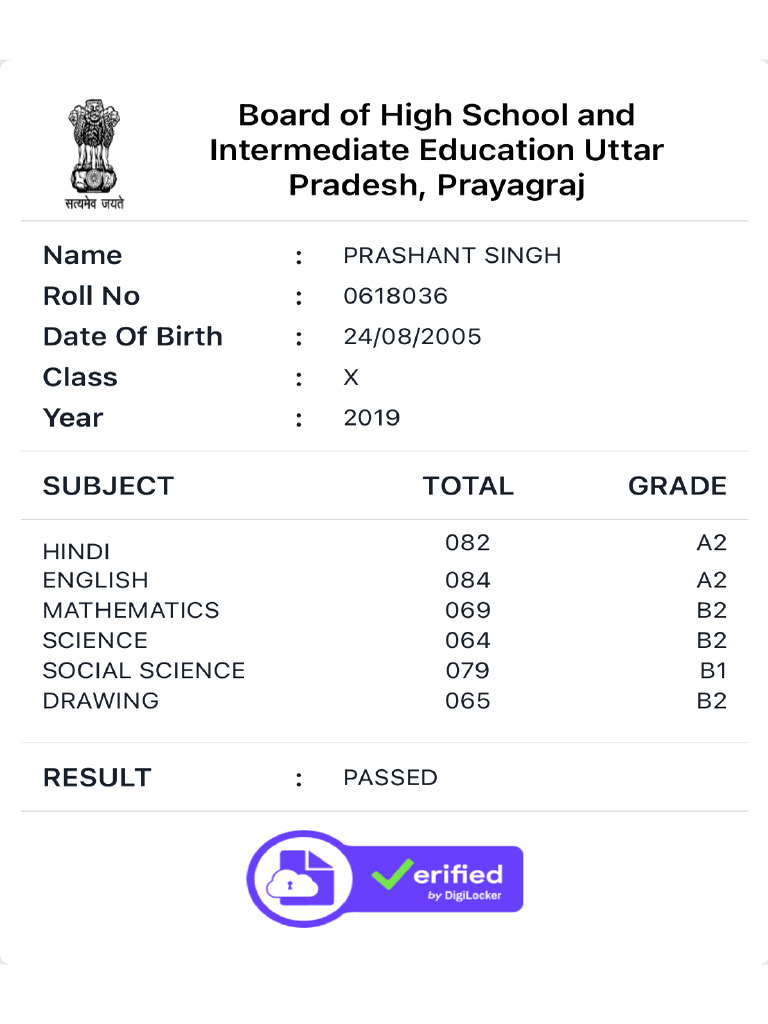 सत्यमेव जयते

Board of High School and Intermediate Education Uttar Pradesh, Prayagraj

Name : PRASHANT SINGH
Roll No : 0618036
Date Of Birth : 24/08/2005
Class : X
Year : 2019

| SUBJECT | TOTAL | GRADE |
|---|---|---|
| HINDI | 082 | A2 |
| ENGLISH | 084 | A2 |
| MATHEMATICS | 069 | B2 |
| SCIENCE | 064 | B2 |
| SOCIAL SCIENCE | 079 | B1 |
| DRAWING | 065 | B2 |

RESULT : PASSED

Verified by DigiLocker